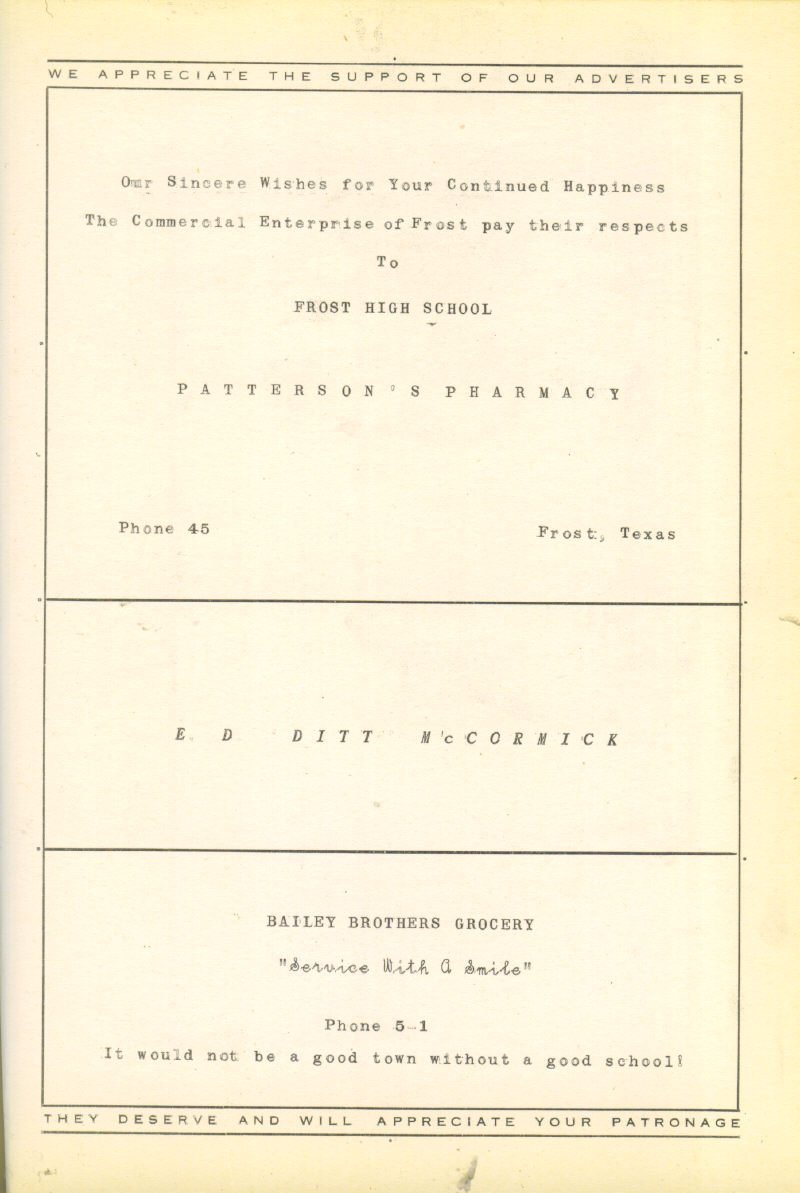 WE APPRECIATE THE SUPPORT OF OUR ADVERTISERS

Our Sincere Wishes for Your Continued Happiness

The Commercial Enterprise of Frost pay their respects

To

FROST HIGH SCHOOL

PATTERSON'S PHARMACY

Phone 45

Frost, Texas

E. D DITT M'cCORMICK

BAILEY BROTHERS GROCERY

"Service With A Smile"

Phone 5-1

It would not be a good town without a good school!

THEY DESERVE AND WILL APPRECIATE YOUR PATRONAGE